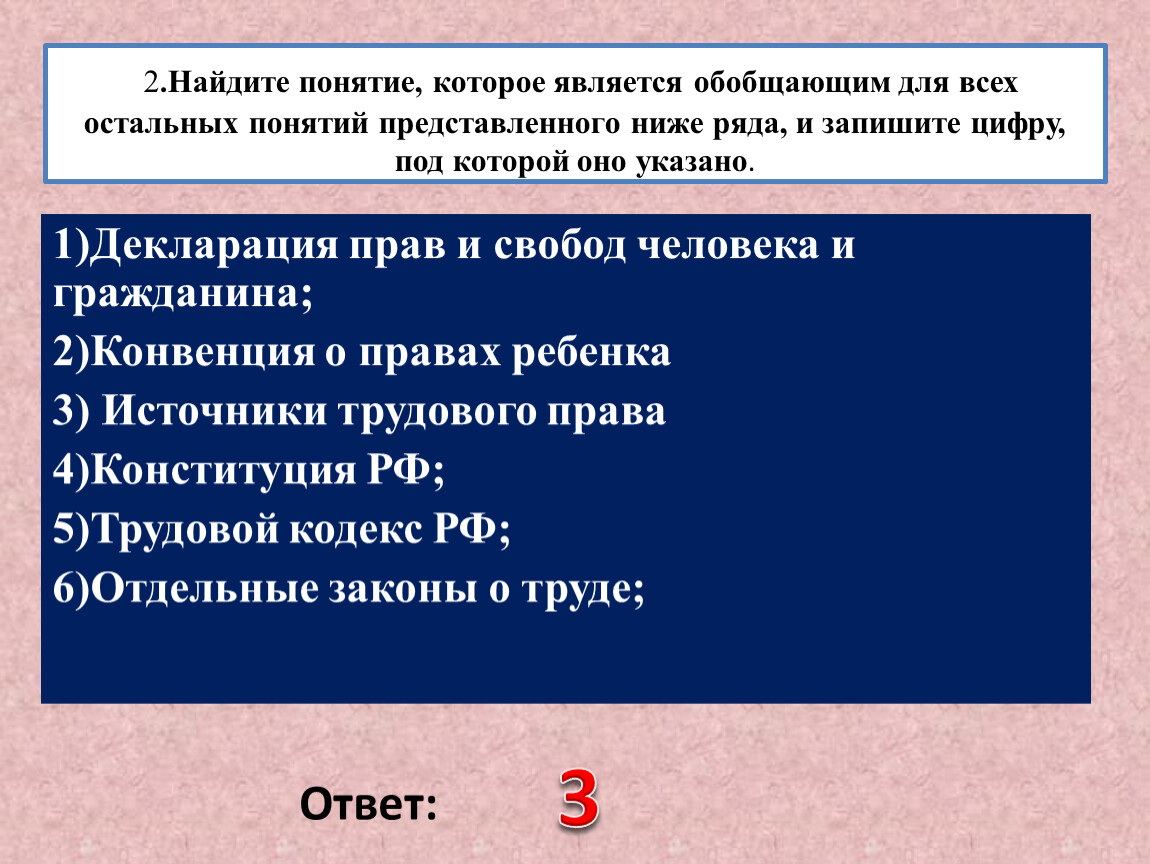 2.Найдите понятие, которое является обобщающим для всех остальных понятий представленного ниже ряда, и запишите цифру, под которой оно указано.

1)Декларация прав и свобод человека и гражданина;
2)Конвенция о правах ребенка
3) Источники трудового права
4)Конституция РФ;
5)Трудовой кодекс РФ;
6)Отдельные законы о труде;

Ответ: 3